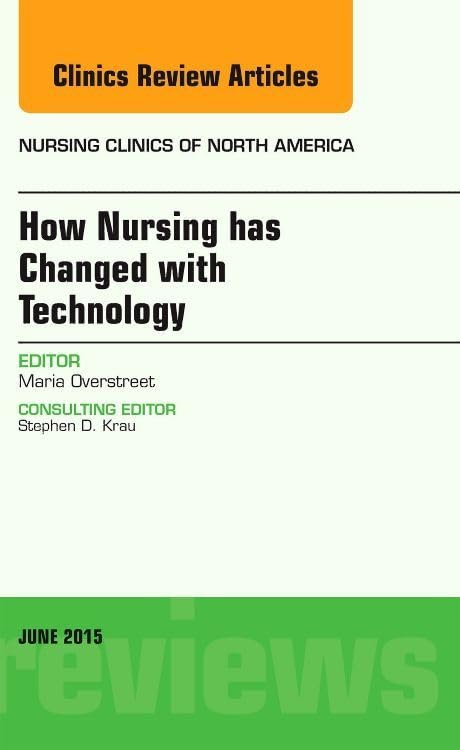 Clinics Review Articles

NURSING CLINICS OF NORTH AMERICA

How Nursing has Changed with Technology

EDITOR
Maria Overstreet

CONSULTING EDITOR
Stephen D. Krau

JUNE 2015

reviews